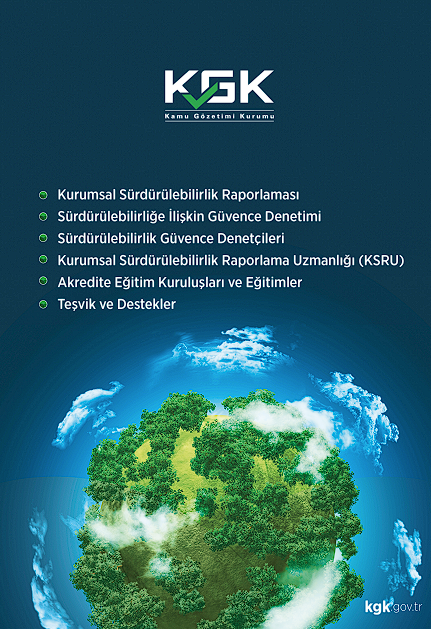 KGK
Kamu Gözetimi Kurumu

• Kurumsal Sürdürülebilirlik Raporlaması
• Sürdürülebilirliğe İlişkin Güvence Denetimi
• Sürdürülebilirlik Güvence Denetçileri
• Kurumsal Sürdürülebilirlik Raporlama Uzmanlığı (KSRU)
• Akredite Eğitim Kuruluşları ve Eğitimler
• Teşvik ve Destekler

kgk.gov.tr